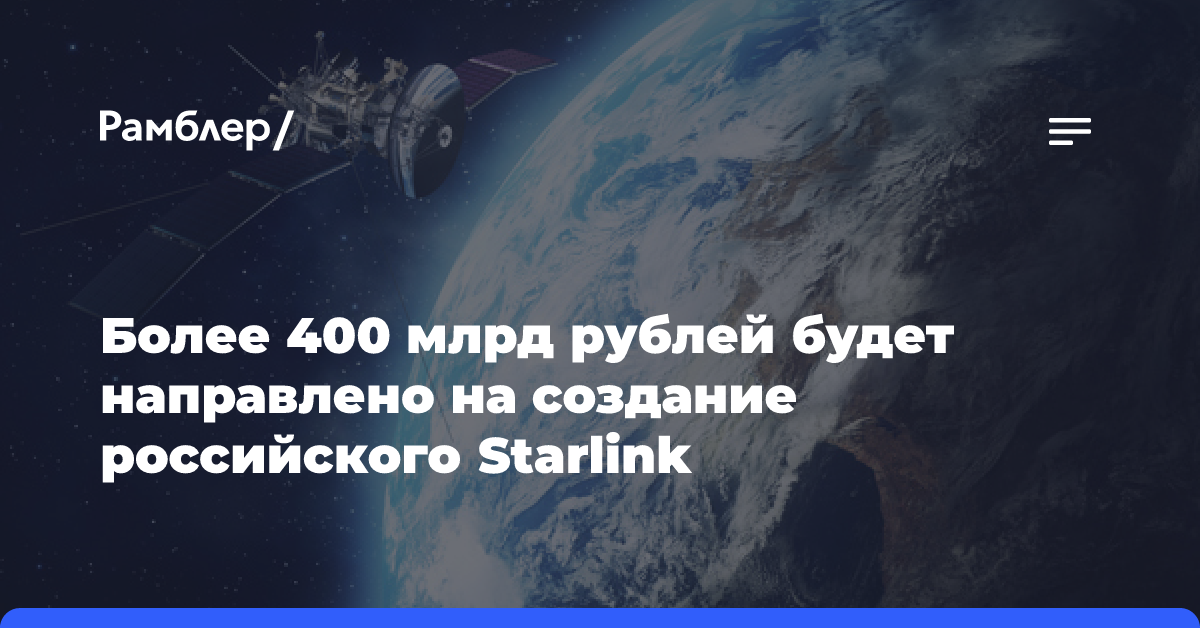 Рамблер/

Более 400 млрд рублей будет направлено на создание российского Starlink